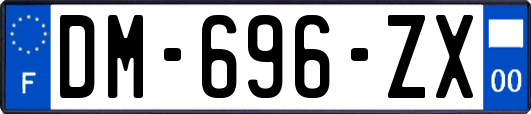 F
DM-696-ZX
00